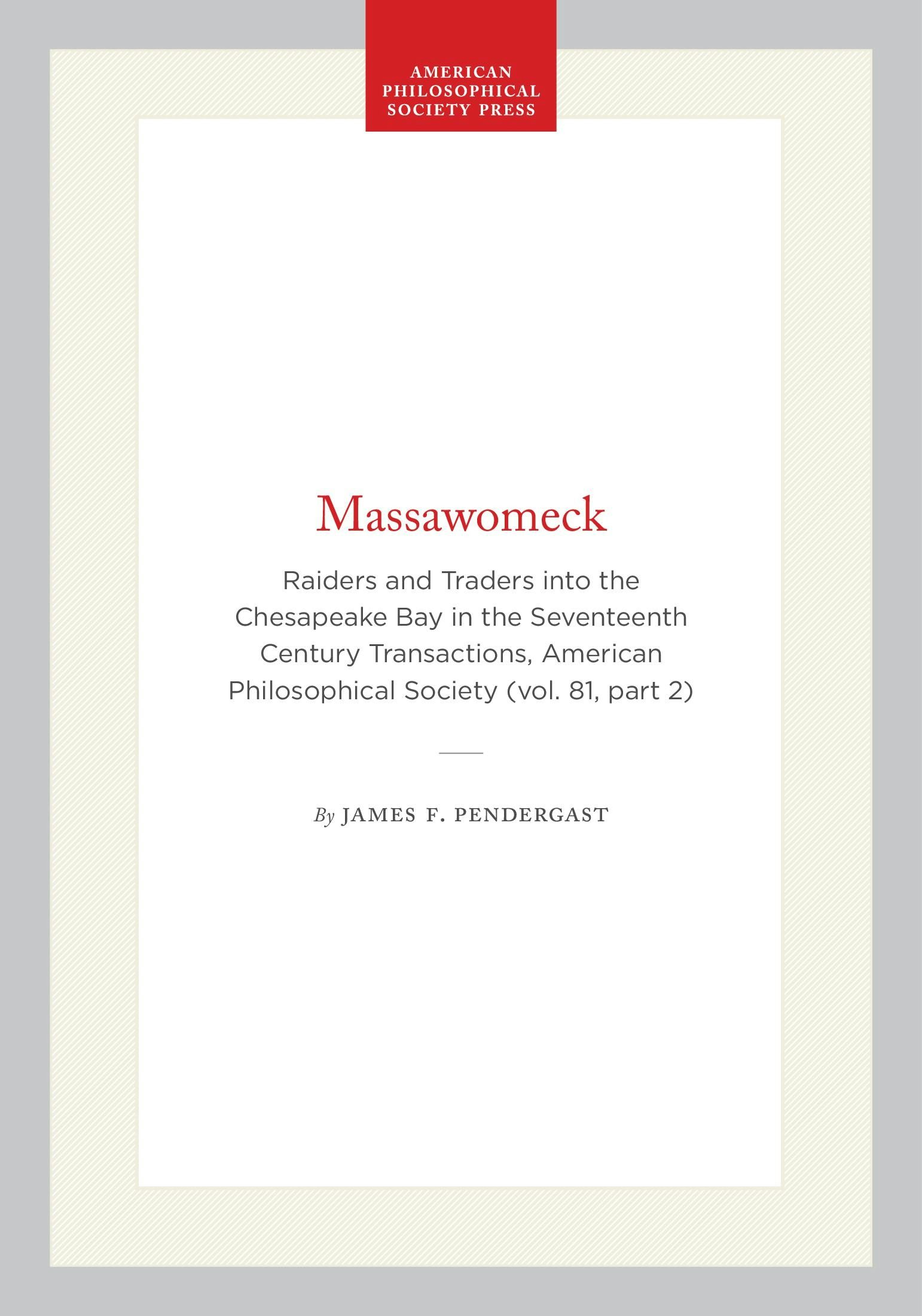 AMERICAN PHILOSOPHICAL SOCIETY PRESS

Massawomeck

Raiders and Traders into the Chesapeake Bay in the Seventeenth Century Transactions, American Philosophical Society (vol. 81, part 2)

By JAMES F. PENDERGAST